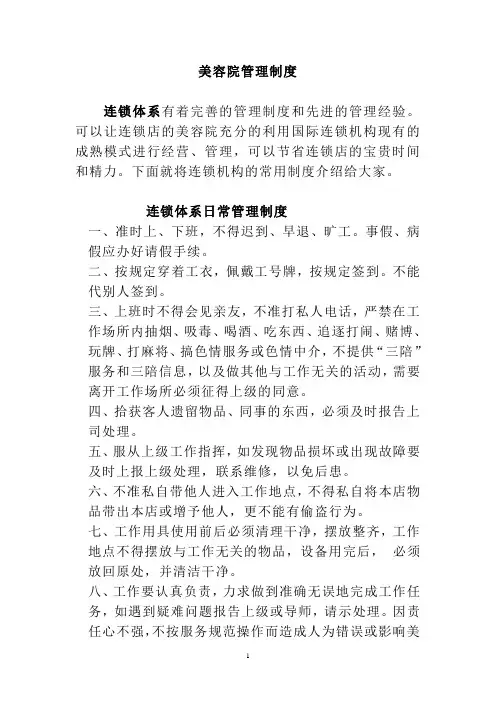 美容院管理制度

连锁体系有着完善的管理制度和先进的管理经验。可以让连锁店的美容院充分的利用国际连锁机构现有的成熟模式进行经营、管理，可以节省连锁店的宝贵时间和精力。下面就将连锁机构的常用制度介绍给大家。

连锁体系日常管理制度

一、准时上、下班，不得迟到、早退、旷工。事假、病假应办好请假手续。

二、按规定穿着工衣，佩戴工号牌，按规定签到。不能代别人签到。

三、上班时不得会见亲友，不准打私人电话，严禁在工作场所内抽烟、吸毒、喝酒、吃东西、追逐打闹、赌博、玩牌、打麻将、搞色情服务或色情中介，不提供“三陪”服务和三陪信息，以及做其他与工作无关的活动，需要离开工作场所必须征得上级的同意。

四、拾获客人遗留物品、同事的东西，必须及时报告上司处理。

五、服从上级工作指挥，如发现物品损坏或出现故障要及时上报上级处理，联系维修，以免后患。

六、不准私自带他人进入工作地点，不得私自将本店物品带出本店或增予他人，更不能有偷盗行为。

七、工作用具使用前后必须清理干净，摆放整齐，工作地点不得摆放与工作无关的物品，设备用完后， 必须放回原处，并清洁干净。

八、工作要认真负责，力求做到准确无误地完成工作任务，如遇到疑难问题报告上级或导师，请示处理。因责任心不强，不按服务规范操作而造成人为错误或影响美

1